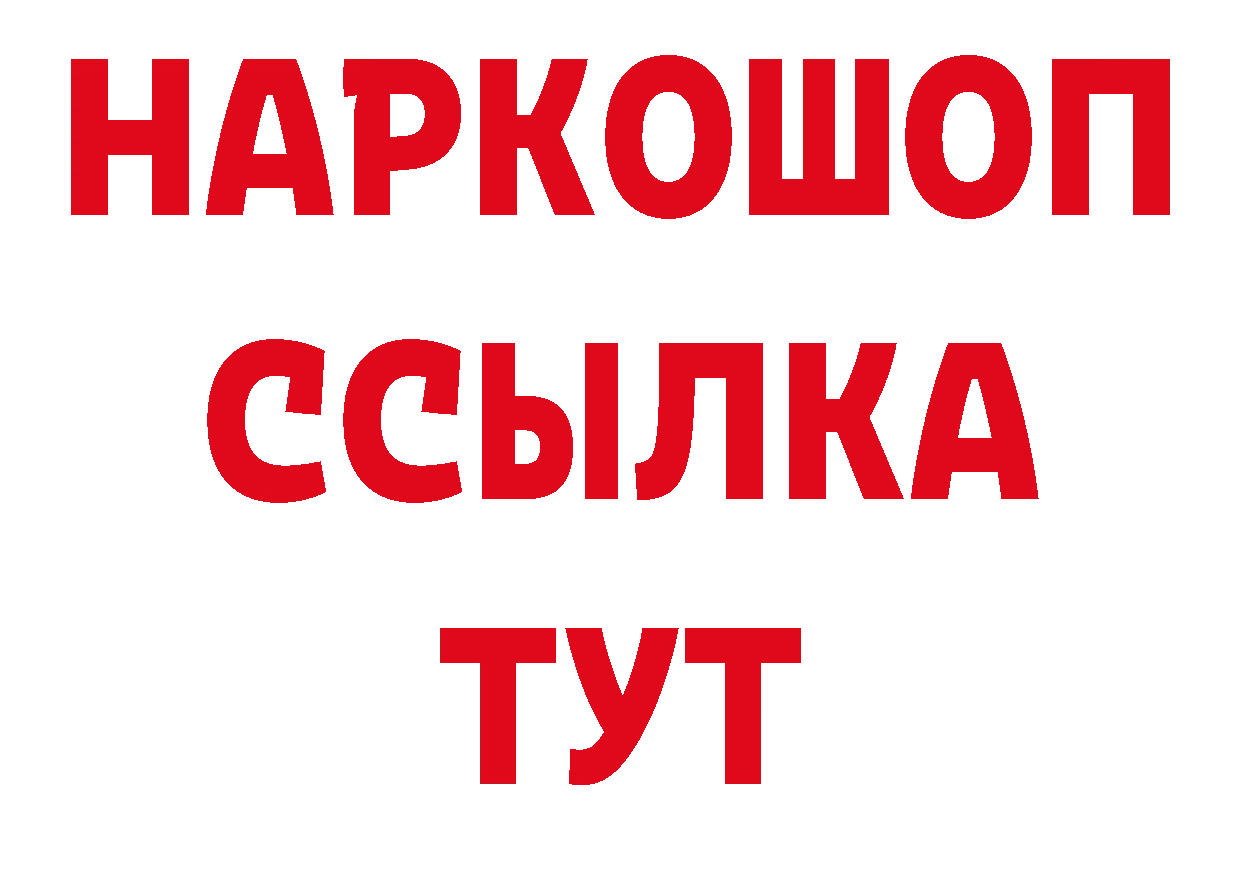 НАРКОШОП
ССЫЛКА
ТУТ